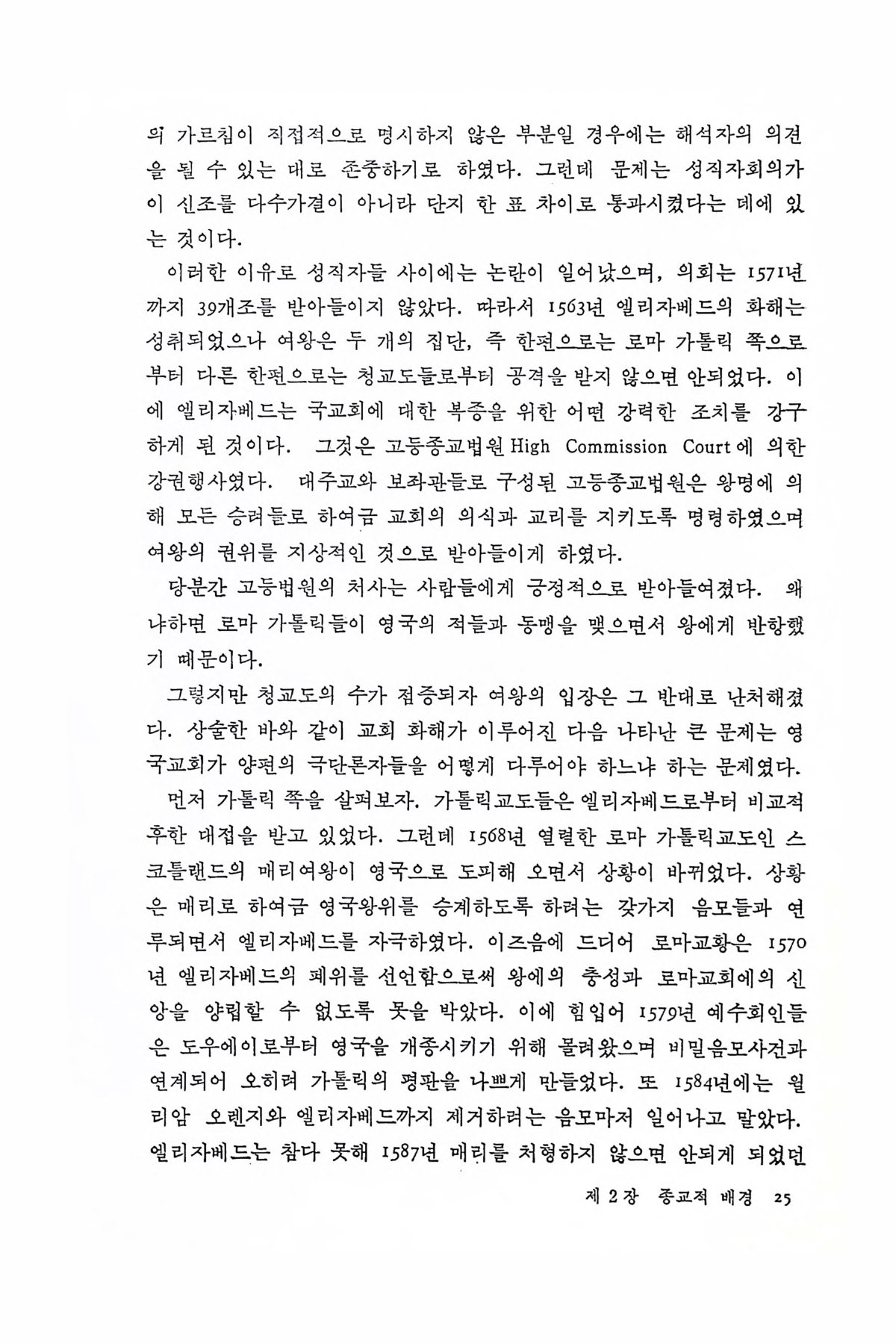 의 가르침이 직접적으로 명시하지 않은 부분일 경우에는 해석자의 의견을 될 수 있는 대로 존중하기로 하였다. 그런데 문제는 성직자회의가 이 신조를 다수가결이 아니라 단지 한 표 차이로 통과시켰다는 데에 있는 것이다.

이러한 이유로 성직자들 사이에는 논란이 일어났으며, 의회는 1571년까지 39개조를 받아들이지 않았다. 따라서 1563년 엘리자베드의 화해는 성취되었으나 여왕은 두 개의 집단, 즉 한편으로는 로마 가톨릭 쪽으로부터 다른 한편으로는 청교도들로부터 공격을 받지 않으면 안되었다. 이에 엘리자베드는 국교회에 대한 복종을 위한 어떤 강력한 조치를 강구하게 된 것이다. 그것은 고등종교법원 High Commission Court에 의한 강권행사였다. 대주교와 보좌관들로 구성된 고등종교법원은 왕명에 의해 모든 승려들로 하여금 교회의 의식과 교리를 지키도록 명령하였으며 여왕의 권위를 지상적인 것으로 받아들이게 하였다.

당분간 고등법원의 처사는 사람들에게 긍정적으로 받아들여졌다. 왜냐하면 로마 가톨릭들이 영국의 적들과 동맹을 맺으면서 왕에게 반항했기 때문이다.

그렇지만 청교도의 수가 점증되자 여왕의 입장은 그 반대로 난처해졌다. 상술한 바와 같이 교회 화해가 이루어진 다음 나타난 큰 문제는 영국교회가 양편의 극단론자들을 어떻게 다루어야 하느냐 하는 문제였다.

먼저 가톨릭 쪽을 살펴보자. 가톨릭교도들은 엘리자베드로부터 비교적 후한 대접을 받고 있었다. 그런데 1568년 열렬한 로마 가톨릭교도인 스코틀랜드의 매리여왕이 영국으로 도피해 오면서 상황이 바뀌었다. 상황은 매리로 하여금 영국왕위를 승계하도록 하려는 갖가지 음모들과 연루되면서 엘리자베드를 자극하였다. 이즈음에 드디어 로마교황은 1570년 엘리자베드의 폐위를 선언함으로써 왕에의 충성과 로마교회에의 신앙을 양립할 수 없도록 못을 박았다. 이에 힘입어 1579년 예수회인들은 도우에이로부터 영국을 개종시키기 위해 몰려왔으며 비밀음모사건과 연계되어 오히려 가톨릭의 평판을 나쁘게 만들었다. 또 1584년에는 윌리암 오렌지와 엘리자베드까지 제거하려는 음모마저 일어나고 말았다. 엘리자베드는 참다 못해 1587년 매리를 처형하지 않으면 안되게 되었던

제 2 장 종교적 배경 25